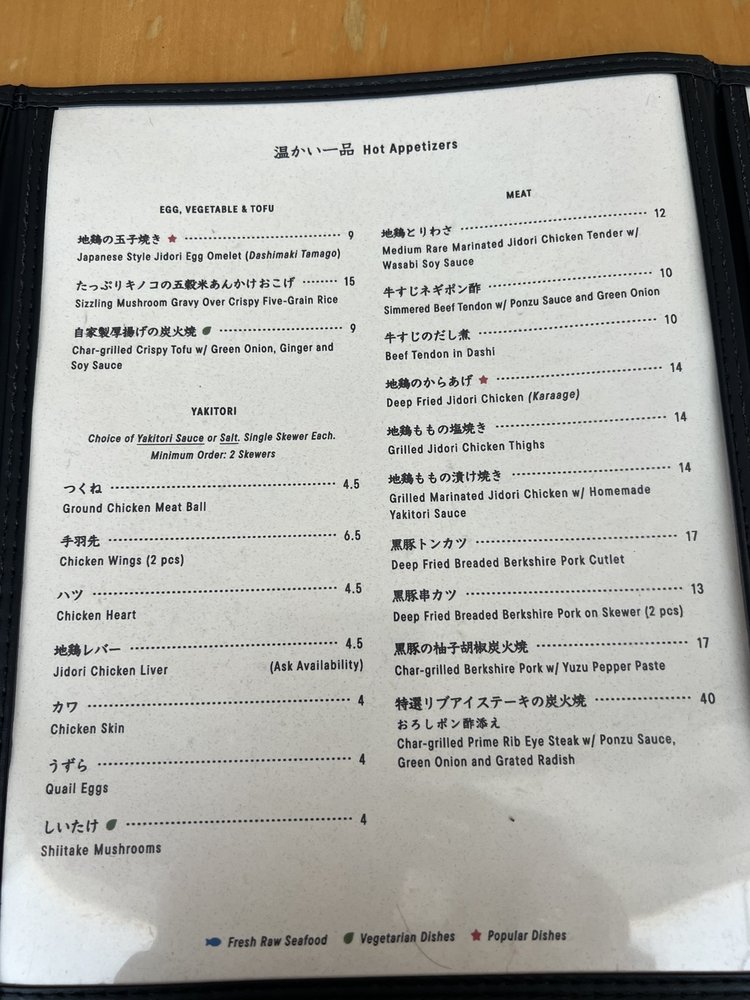 温かい一品 Hot Appetizers

EGG, VEGETABLE & TOFU

地鶏の玉子焼き ★ 9
Japanese Style Jidori Egg Omelet (Dashimaki Tamago)

たっぷりキノコの五穀米あんかけおこげ 15
Sizzling Mushroom Gravy Over Crispy Five-Grain Rice

自家製厚揚げの炭火焼 9
Char-grilled Crispy Tofu w/ Green Onion, Ginger and Soy Sauce

YAKITORI

Choice of Yakitori Sauce or Salt. Single Skewer Each. Minimum Order: 2 Skewers

つくね 4.5
Ground Chicken Meat Ball

手羽先 6.5
Chicken Wings (2 pcs)

ハツ 4.5
Chicken Heart

地鶏レバー 4.5
Jidori Chicken Liver (Ask Availability)

カワ 4
Chicken Skin

うずら 4
Quail Eggs

しいたけ 4
Shiitake Mushrooms

MEAT

地鶏とりわさ 12
Medium Rare Marinated Jidori Chicken Tender w/ Wasabi Soy Sauce

牛すじネギポン酢 10
Simmered Beef Tendon w/ Ponzu Sauce and Green Onion

牛すじのだし煮 10
Beef Tendon in Dashi

地鶏のからあげ ★ 14
Deep Fried Jidori Chicken (Karaage)

地鶏ももの塩焼き 14
Grilled Jidori Chicken Thighs

地鶏ももの漬け焼き 14
Grilled Marinated Jidori Chicken w/ Homemade Yakitori Sauce

黒豚トンカツ 17
Deep Fried Breaded Berkshire Pork Cutlet

黒豚串カツ 13
Deep Fried Breaded Berkshire Pork on Skewer (2 pcs)

黒豚の柚子胡椒炭火焼 17
Char-grilled Berkshire Pork w/ Yuzu Pepper Paste

特選リブアイステーキの炭火焼 40
おろしポン酢添え
Char-grilled Prime Rib Eye Steak w/ Ponzu Sauce, Green Onion and Grated Radish

Fresh Raw Seafood Vegetarian Dishes ★ Popular Dishes